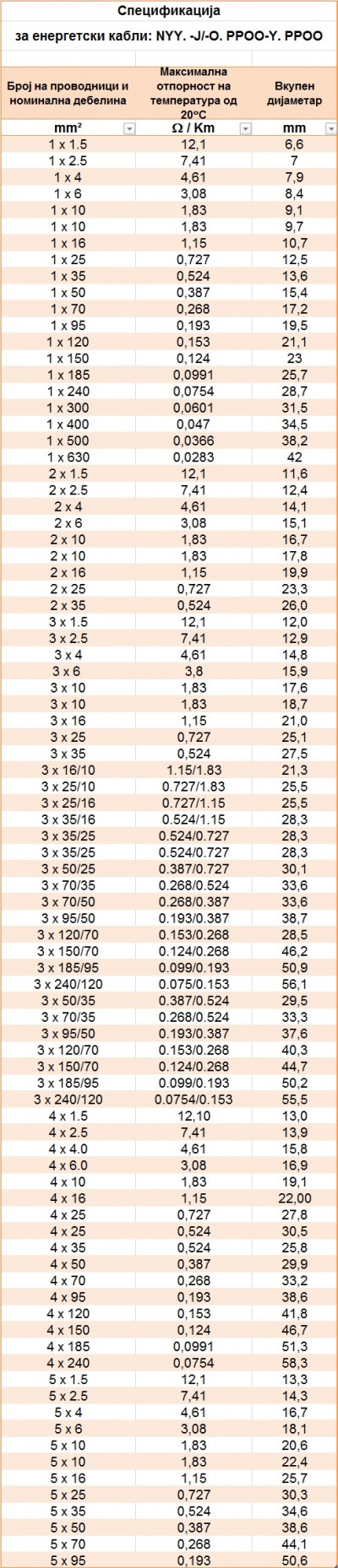 Спецификација

за енергетски кабли: NYY. -J/-O. PPOO-Y. PPOO

| Број на проводници и номинална дебелина | Максимална отпорност на температура од 20°C | Вкупен дијаметар |
|---|---|---|
| mm² | Ω / Km | mm |
| 1 x 1.5 | 12,1 | 6,6 |
| 1 x 2.5 | 7,41 | 7 |
| 1 x 4 | 4,61 | 7,9 |
| 1 x 6 | 3,08 | 8,4 |
| 1 x 10 | 1,83 | 9,1 |
| 1 x 10 | 1,83 | 9,7 |
| 1 x 16 | 1,15 | 10,7 |
| 1 x 25 | 0,727 | 12,5 |
| 1 x 35 | 0,524 | 13,6 |
| 1 x 50 | 0,387 | 15,4 |
| 1 x 70 | 0,268 | 17,2 |
| 1 x 95 | 0,193 | 19,5 |
| 1 x 120 | 0,153 | 21,1 |
| 1 x 150 | 0,124 | 23 |
| 1 x 185 | 0,0991 | 25,7 |
| 1 x 240 | 0,0754 | 28,7 |
| 1 x 300 | 0,0601 | 31,5 |
| 1 x 400 | 0,047 | 34,5 |
| 1 x 500 | 0,0366 | 38,2 |
| 1 x 630 | 0,0283 | 42 |
| 2 x 1.5 | 12,1 | 11,6 |
| 2 x 2.5 | 7,41 | 12,4 |
| 2 x 4 | 4,61 | 14,1 |
| 2 x 6 | 3,08 | 15,1 |
| 2 x 10 | 1,83 | 16,7 |
| 2 x 10 | 1,83 | 17,8 |
| 2 x 16 | 1,15 | 19,9 |
| 2 x 25 | 0,727 | 23,3 |
| 2 x 35 | 0,524 | 26,0 |
| 3 x 1.5 | 12,1 | 12,0 |
| 3 x 2.5 | 7,41 | 12,9 |
| 3 x 4 | 4,61 | 14,8 |
| 3 x 6 | 3,8 | 15,9 |
| 3 x 10 | 1,83 | 17,6 |
| 3 x 10 | 1,83 | 18,7 |
| 3 x 16 | 1,15 | 21,0 |
| 3 x 25 | 0,727 | 25,1 |
| 3 x 35 | 0,524 | 27,5 |
| 3 x 16/10 | 1.15/1.83 | 21,3 |
| 3 x 25/10 | 0.727/1.83 | 25,5 |
| 3 x 25/16 | 0.727/1.15 | 25,5 |
| 3 x 35/16 | 0.524/1.15 | 28,3 |
| 3 x 35/25 | 0.524/0.727 | 28,3 |
| 3 x 35/25 | 0.524/0.727 | 28,3 |
| 3 x 50/25 | 0.387/0.727 | 30,1 |
| 3 x 70/35 | 0.268/0.524 | 33,6 |
| 3 x 70/50 | 0.268/0.387 | 33,6 |
| 3 x 95/50 | 0.193/0.387 | 38,7 |
| 3 x 120/70 | 0.153/0.268 | 28,5 |
| 3 x 150/70 | 0.124/0.268 | 46,2 |
| 3 x 185/95 | 0.099/0.193 | 50,9 |
| 3 x 240/120 | 0.075/0.153 | 56,1 |
| 3 x 50/35 | 0.387/0.524 | 29,5 |
| 3 x 70/35 | 0.268/0.524 | 33,3 |
| 3 x 95/50 | 0.193/0.387 | 37,6 |
| 3 x 120/70 | 0.153/0.268 | 40,3 |
| 3 x 150/70 | 0.124/0.268 | 44,7 |
| 3 x 185/95 | 0.099/0.193 | 50,2 |
| 3 x 240/120 | 0.0754/0.153 | 55,5 |
| 4 x 1.5 | 12,10 | 13,0 |
| 4 x 2.5 | 7,41 | 13,9 |
| 4 x 4.0 | 4,61 | 15,8 |
| 4 x 6.0 | 3,08 | 16,9 |
| 4 x 10 | 1,83 | 19,1 |
| 4 x 16 | 1,15 | 22,00 |
| 4 x 25 | 0,727 | 27,8 |
| 4 x 25 | 0,524 | 30,5 |
| 4 x 35 | 0,524 | 25,8 |
| 4 x 50 | 0,387 | 29,9 |
| 4 x 70 | 0,268 | 33,2 |
| 4 x 95 | 0,193 | 38,6 |
| 4 x 120 | 0,153 | 41,8 |
| 4 x 150 | 0,124 | 46,7 |
| 4 x 185 | 0,0991 | 51,3 |
| 4 x 240 | 0,0754 | 58,3 |
| 5 x 1.5 | 12,1 | 13,3 |
| 5 x 2.5 | 7,41 | 14,3 |
| 5 x 4 | 4,61 | 16,7 |
| 5 x 6 | 3,08 | 18,1 |
| 5 x 10 | 1,83 | 20,6 |
| 5 x 10 | 1,83 | 22,4 |
| 5 x 16 | 1,15 | 25,7 |
| 5 x 25 | 0,727 | 30,3 |
| 5 x 35 | 0,524 | 34,6 |
| 5 x 50 | 0,387 | 38,6 |
| 5 x 70 | 0,268 | 44,1 |
| 5 x 95 | 0,193 | 50,6 |